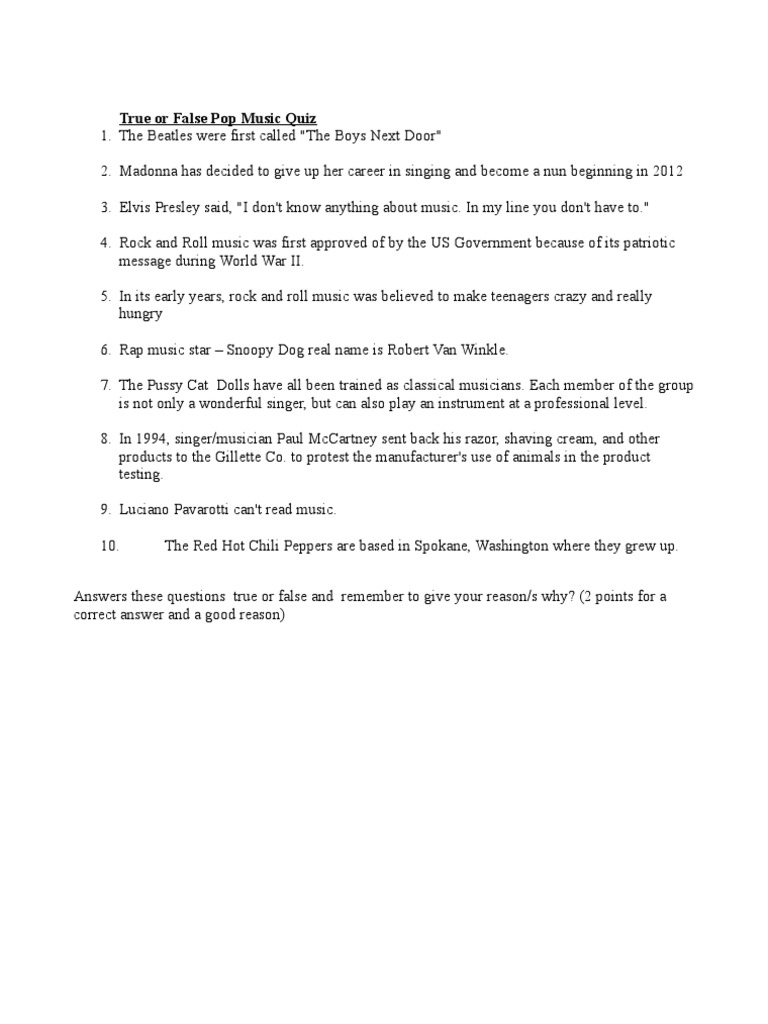 True or False Pop Music Quiz

1. The Beatles were first called "The Boys Next Door"

2. Madonna has decided to give up her career in singing and become a nun beginning in 2012

3. Elvis Presley said, "I don't know anything about music. In my line you don't have to."

4. Rock and Roll music was first approved of by the US Government because of its patriotic message during World War II.

5. In its early years, rock and roll music was believed to make teenagers crazy and really hungry

6. Rap music star – Snoopy Dog real name is Robert Van Winkle.

7. The Pussy Cat Dolls have all been trained as classical musicians. Each member of the group is not only a wonderful singer, but can also play an instrument at a professional level.

8. In 1994, singer/musician Paul McCartney sent back his razor, shaving cream, and other products to the Gillette Co. to protest the manufacturer's use of animals in the product testing.

9. Luciano Pavarotti can't read music.

10. The Red Hot Chili Peppers are based in Spokane, Washington where they grew up.

Answers these questions true or false and remember to give your reason/s why? (2 points for a correct answer and a good reason)